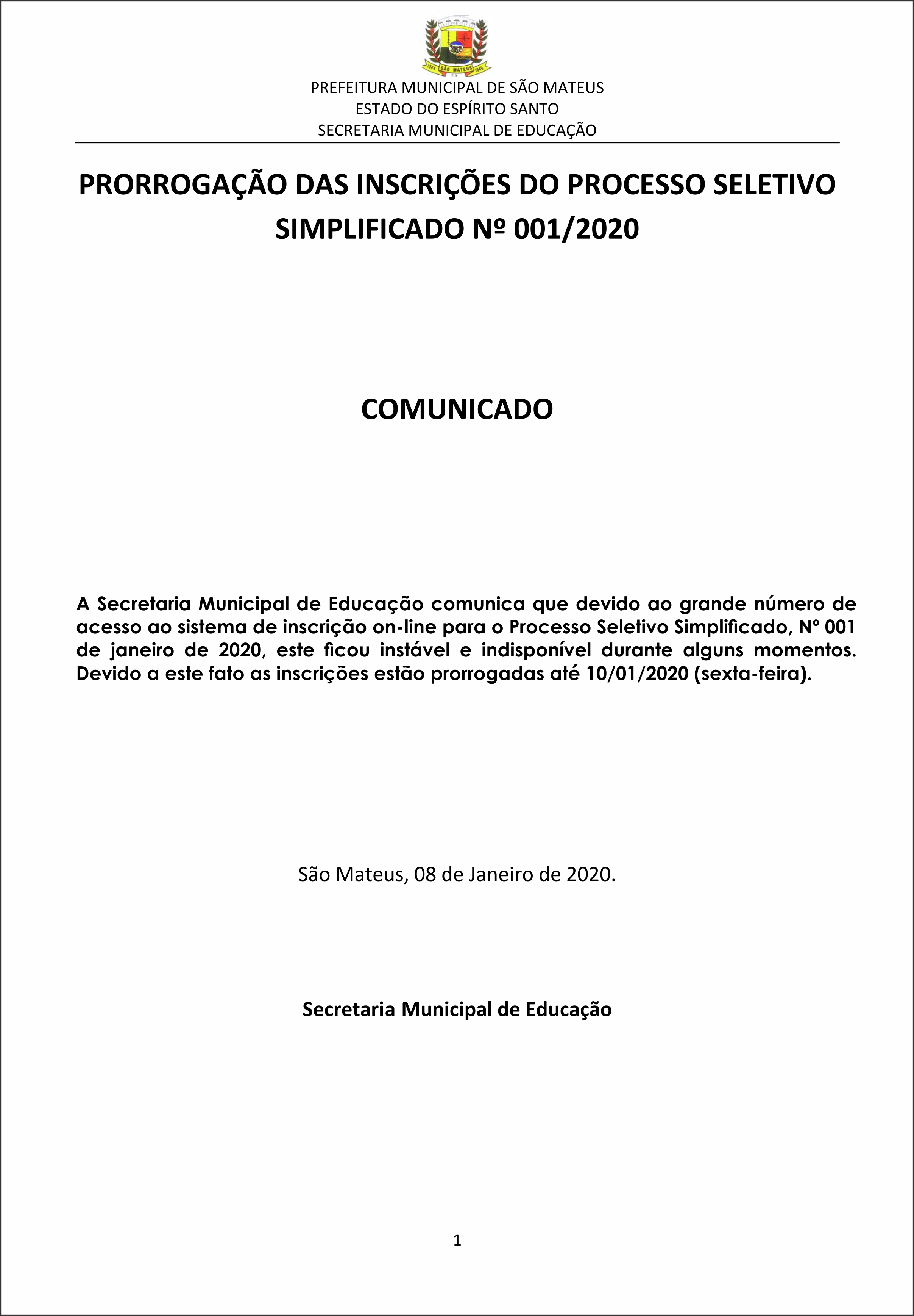 1544 SÃO MATEUS 1848

PREFEITURA MUNICIPAL DE SÃO MATEUS
ESTADO DO ESPÍRITO SANTO
SECRETARIA MUNICIPAL DE EDUCAÇÃO

PRORROGAÇÃO DAS INSCRIÇÕES DO PROCESSO SELETIVO SIMPLIFICADO Nº 001/2020

COMUNICADO

A Secretaria Municipal de Educação comunica que devido ao grande número de acesso ao sistema de inscrição on-line para o Processo Seletivo Simplificado, Nº 001 de janeiro de 2020, este ficou instável e indisponível durante alguns momentos. Devido a este fato as inscrições estão prorrogadas até 10/01/2020 (sexta-feira).

São Mateus, 08 de Janeiro de 2020.

Secretaria Municipal de Educação

1